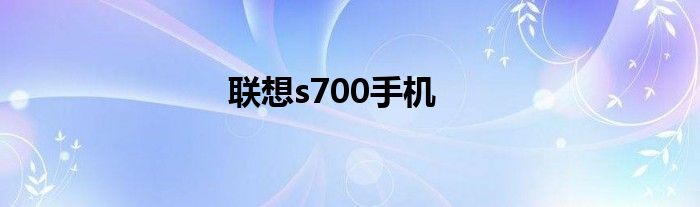 联想s700手机